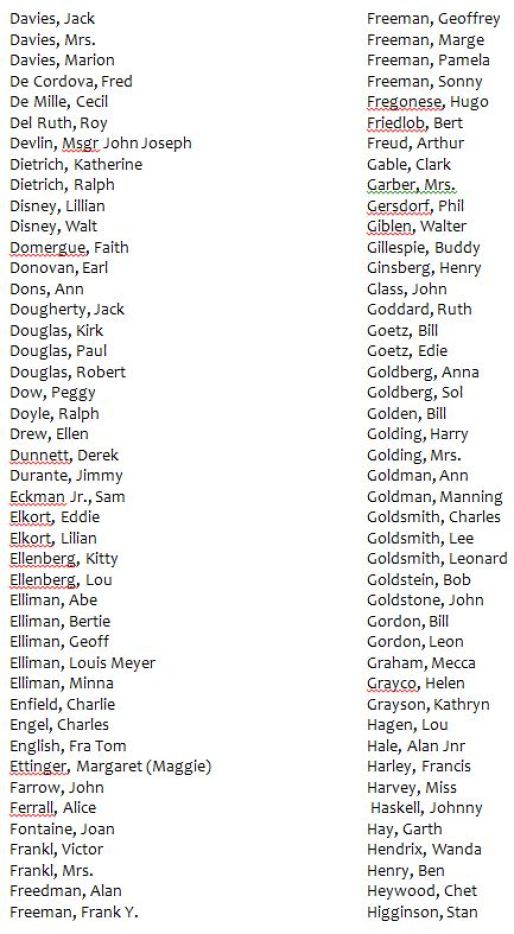 Davies, Jack
Davies, Mrs.
Davies, Marion
De Cordova, Fred
De Mille, Cecil
Del Ruth, Roy
Devlin, Msgr John Joseph
Dietrich, Katherine
Dietrich, Ralph
Disney, Lillian
Disney, Walt
Domergue, Faith
Donovan, Earl
Dons, Ann
Dougherty, Jack
Douglas, Kirk
Douglas, Paul
Douglas, Robert
Dow, Peggy
Doyle, Ralph
Drew, Ellen
Dunnett, Derek
Durante, Jimmy
Eckman Jr., Sam
Elkort, Eddie
Elkort, Lilian
Ellenberg, Kitty
Ellenberg, Lou
Elliman, Abe
Elliman, Bertie
Elliman, Geoff
Elliman, Louis Meyer
Elliman, Minna
Enfield, Charlie
Engel, Charles
English, Fra Tom
Ettinger, Margaret (Maggie)
Farrow, John
Ferrall, Alice
Fontaine, Joan
Frankl, Victor
Frankl, Mrs.
Freedman, Alan
Freeman, Frank Y.

Freeman, Geoffrey
Freeman, Marge
Freeman, Pamela
Freeman, Sonny
Fregonese, Hugo
Friedlob, Bert
Freud, Arthur
Gable, Clark
Garber, Mrs.
Gersdorf, Phil
Giblen, Walter
Gillespie, Buddy
Ginsberg, Henry
Glass, John
Goddard, Ruth
Goetz, Bill
Goetz, Edie
Goldberg, Anna
Goldberg, Sol
Golden, Bill
Golding, Harry
Golding, Mrs.
Goldman, Ann
Goldman, Manning
Goldsmith, Charles
Goldsmith, Lee
Goldsmith, Leonard
Goldstein, Bob
Goldstone, John
Gordon, Bill
Gordon, Leon
Graham, Mecca
Grayco, Helen
Grayson, Kathryn
Hagen, Lou
Hale, Alan Jnr
Harley, Francis
Harvey, Miss
Haskell, Johnny
Hay, Garth
Hendrix, Wanda
Henry, Ben
Heywood, Chet
Higginson, Stan